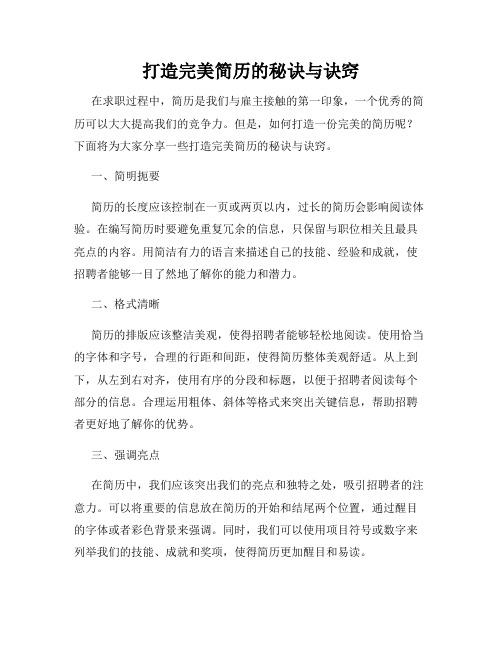 打造完美简历的秘诀与诀窍

在求职过程中，简历是我们与雇主接触的第一印象，一个优秀的简历可以大大提高我们的竞争力。但是，如何打造一份完美的简历呢？下面将为大家分享一些打造完美简历的秘诀与诀窍。

一、简明扼要

简历的长度应该控制在一页或两页以内，过长的简历会影响阅读体验。在编写简历时要避免重复冗余的信息，只保留与职位相关且最具亮点的内容。用简洁有力的语言来描述自己的技能、经验和成就，使招聘者能够一目了然地了解你的能力和潜力。

二、格式清晰

简历的排版应该整洁美观，使得招聘者能够轻松地阅读。使用恰当的字体和字号，合理的行距和间距，使得简历整体美观舒适。从上到下，从左到右对齐，使用有序的分段和标题，以便于招聘者阅读每个部分的信息。合理运用粗体、斜体等格式来突出关键信息，帮助招聘者更好地了解你的优势。

三、强调亮点

在简历中，我们应该突出我们的亮点和独特之处，吸引招聘者的注意力。可以将重要的信息放在简历的开始和结尾两个位置，通过醒目的字体或者彩色背景来强调。同时，我们可以使用项目符号或数字来列举我们的技能、成就和奖项，使得简历更加醒目和易读。